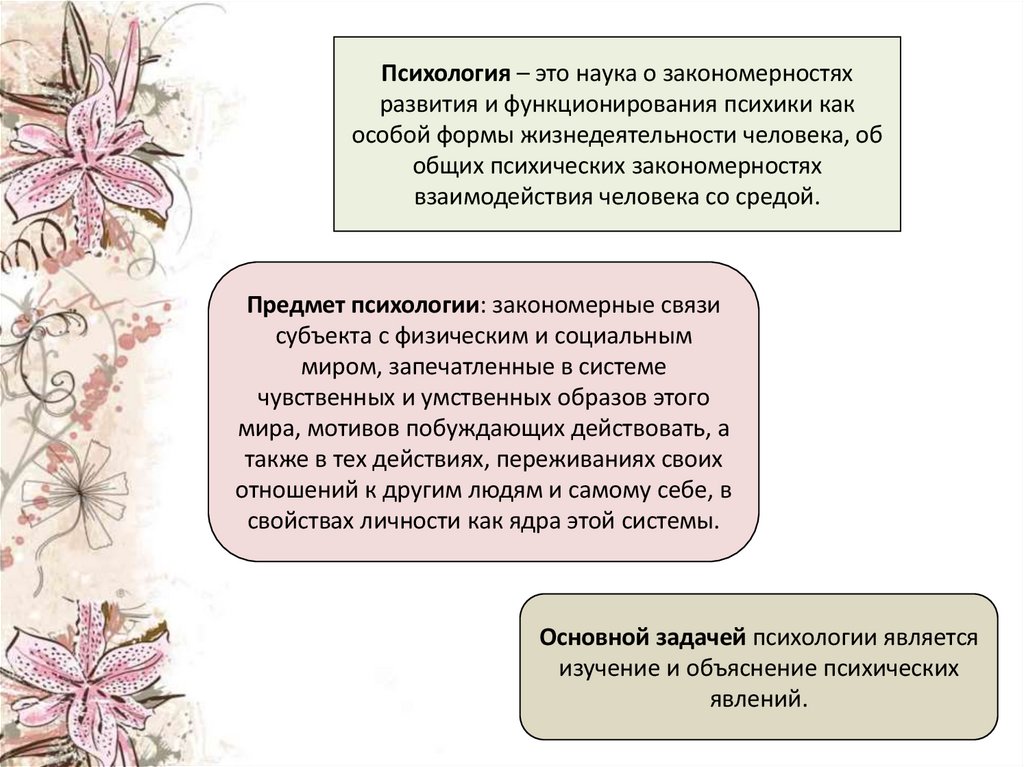 Психология – это наука о закономерностях развития и функционирования психики как особой формы жизнедеятельности человека, об общих психических закономерностях взаимодействия человека со средой.

Предмет психологии: закономерные связи субъекта с физическим и социальным миром, запечатленные в системе чувственных и умственных образов этого мира, мотивов побуждающих действовать, а также в тех действиях, переживаниях своих отношений к другим людям и самому себе, в свойствах личности как ядра этой системы.

Основной задачей психологии является изучение и объяснение психических явлений.